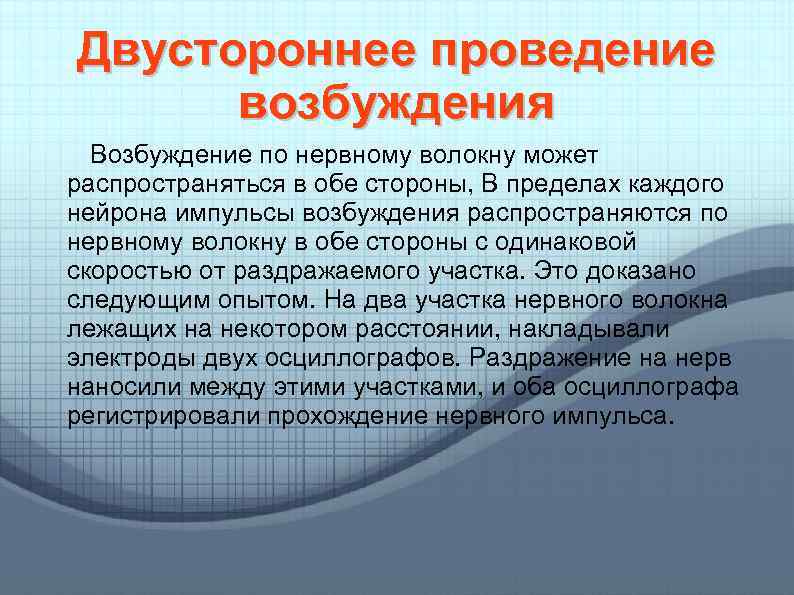 Двустороннее проведение возбуждения

Возбуждение по нервному волокну может распространяться в обе стороны, В пределах каждого нейрона импульсы возбуждения распространяются по нервному волокну в обе стороны с одинаковой скоростью от раздражаемого участка. Это доказано следующим опытом. На два участка нервного волокна лежащих на некотором расстоянии, накладывали электроды двух осциллографов. Раздражение на нерв наносили между этими участками, и оба осциллографа регистрировали прохождение нервного импульса.